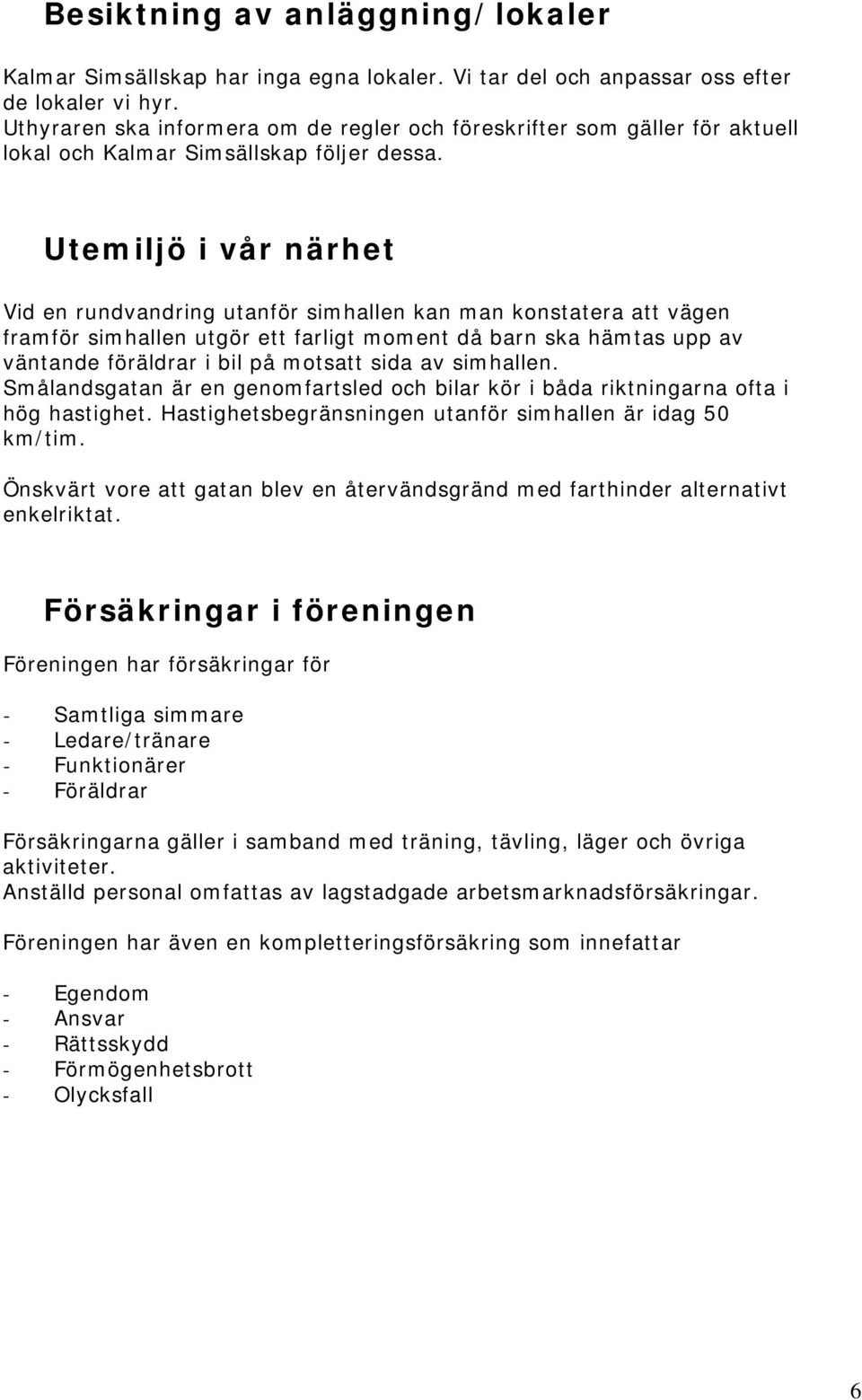 Besiktning av anläggning/lokaler

Kalmar Simsällskap har inga egna lokaler. Vi tar del och anpassar oss efter de lokaler vi hyr.
Uthyraren ska informera om de regler och föreskrifter som gäller för aktuell lokal och Kalmar Simsällskap följer dessa.

Utemiljö i vår närhet

Vid en rundvandring utanför simhallen kan man konstatera att vägen framför simhallen utgör ett farligt moment då barn ska hämtas upp av väntande föräldrar i bil på motsatt sida av simhallen.
Smålandsgatan är en genomfartsled och bilar kör i båda riktningarna ofta i hög hastighet. Hastighetsbegränsningen utanför simhallen är idag 50 km/tim.

Önskvärt vore att gatan blev en återvändsgränd med farthinder alternativt enkelriktat.

Försäkringar i föreningen

Föreningen har försäkringar för

- Samtliga simmare
- Ledare/tränare
- Funktionärer
- Föräldrar

Försäkringarna gäller i samband med träning, tävling, läger och övriga aktiviteter.
Anställd personal omfattas av lagstadgade arbetsmarknadsförsäkringar.

Föreningen har även en kompletteringsförsäkring som innefattar

- Egendom
- Ansvar
- Rättsskydd
- Förmögenhetsbrott
- Olycksfall

6